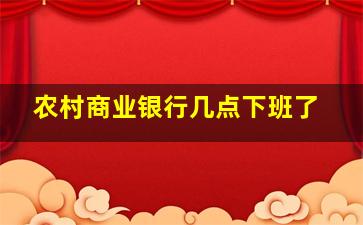 农村商业银行几点下班了